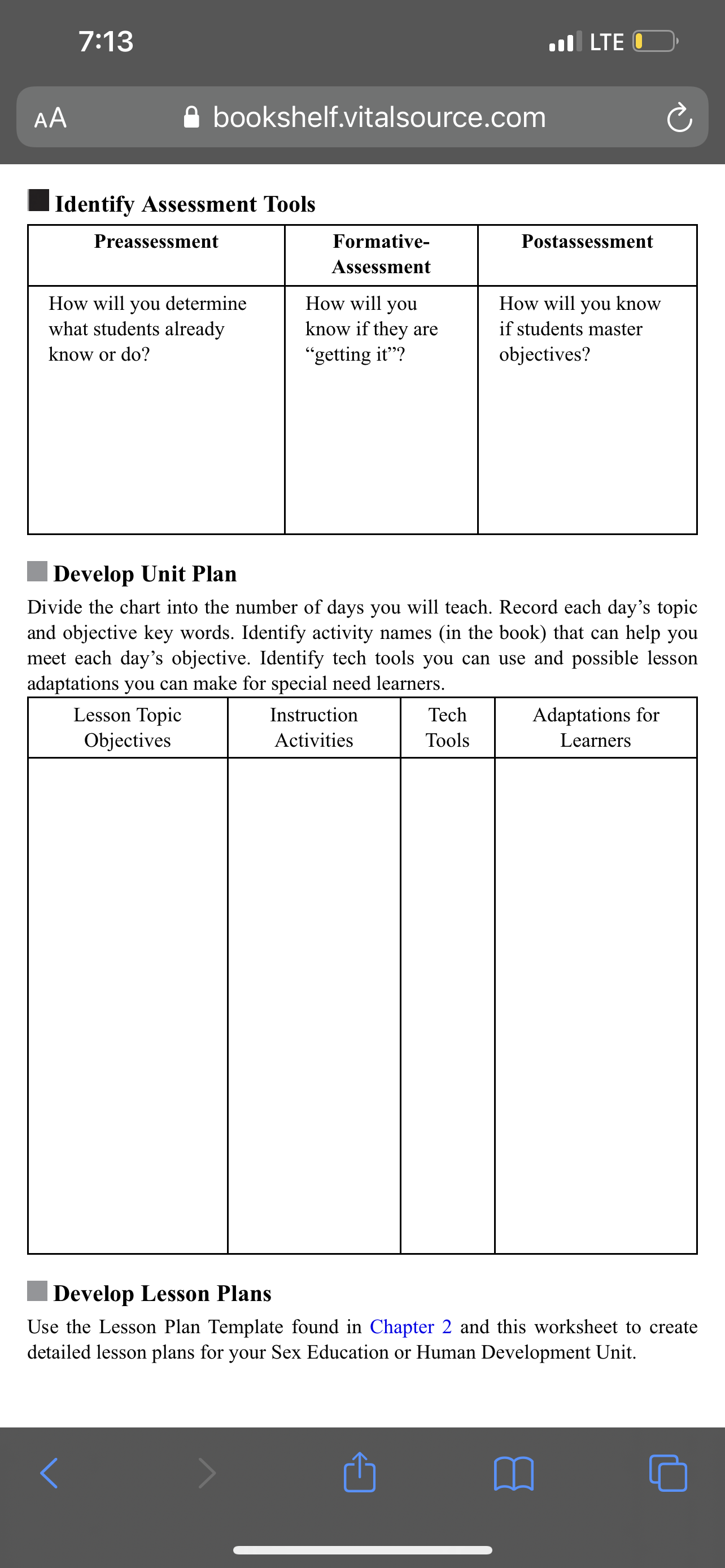 7:13

LTE

AA bookshelf.vitalsource.com

Identify Assessment Tools

| Preassessment | Formative-Assessment | Postassessment |
|---|---|---|
| How will you determine what students already know or do? | How will you know if they are “getting it”? | How will you know if students master objectives? |

Develop Unit Plan

Divide the chart into the number of days you will teach. Record each day’s topic and objective key words. Identify activity names (in the book) that can help you meet each day’s objective. Identify tech tools you can use and possible lesson adaptations you can make for special need learners.

| Lesson Topic Objectives | Instruction Activities | Tech Tools | Adaptations for Learners |
|---|---|---|---|
| | | | |

Develop Lesson Plans

Use the Lesson Plan Template found in Chapter 2 and this worksheet to create detailed lesson plans for your Sex Education or Human Development Unit.